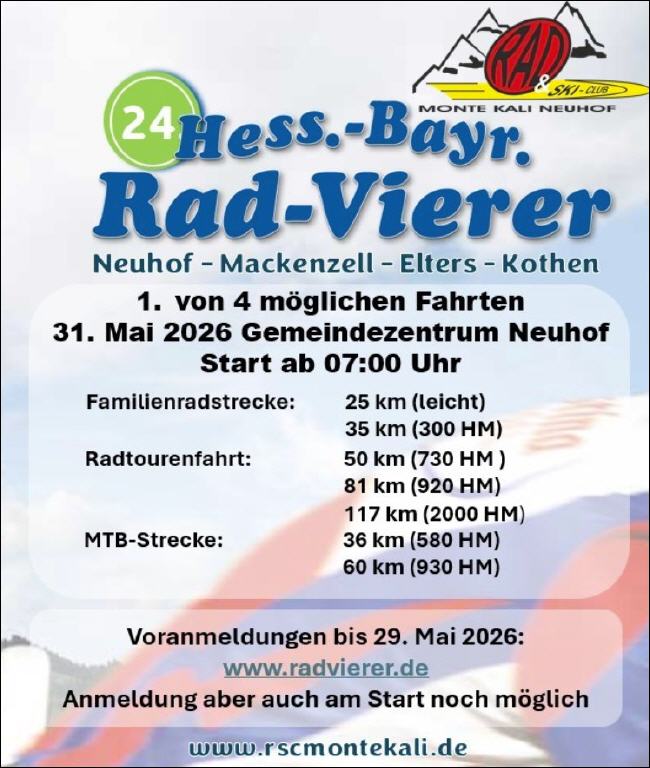 RAD & SKI-CLUB
MONTE KALI NEUHOF

24 Hess.-Bayr.
Rad-Vierer

Neuhof - Mackenzell - Elters - Kothen

1. von 4 möglichen Fahrten
31. Mai 2026 Gemeindezentrum Neuhof
Start ab 07:00 Uhr

Familienradstrecke: 25 km (leicht)
35 km (300 HM)
Radtourenfahrt: 50 km (730 HM )
81 km (920 HM)
117 km (2000 HM)
MTB-Strecke: 36 km (580 HM)
60 km (930 HM)

Voranmeldungen bis 29. Mai 2026:
www.radvierer.de
Anmeldung aber auch am Start noch möglich

www.rscmontekali.de